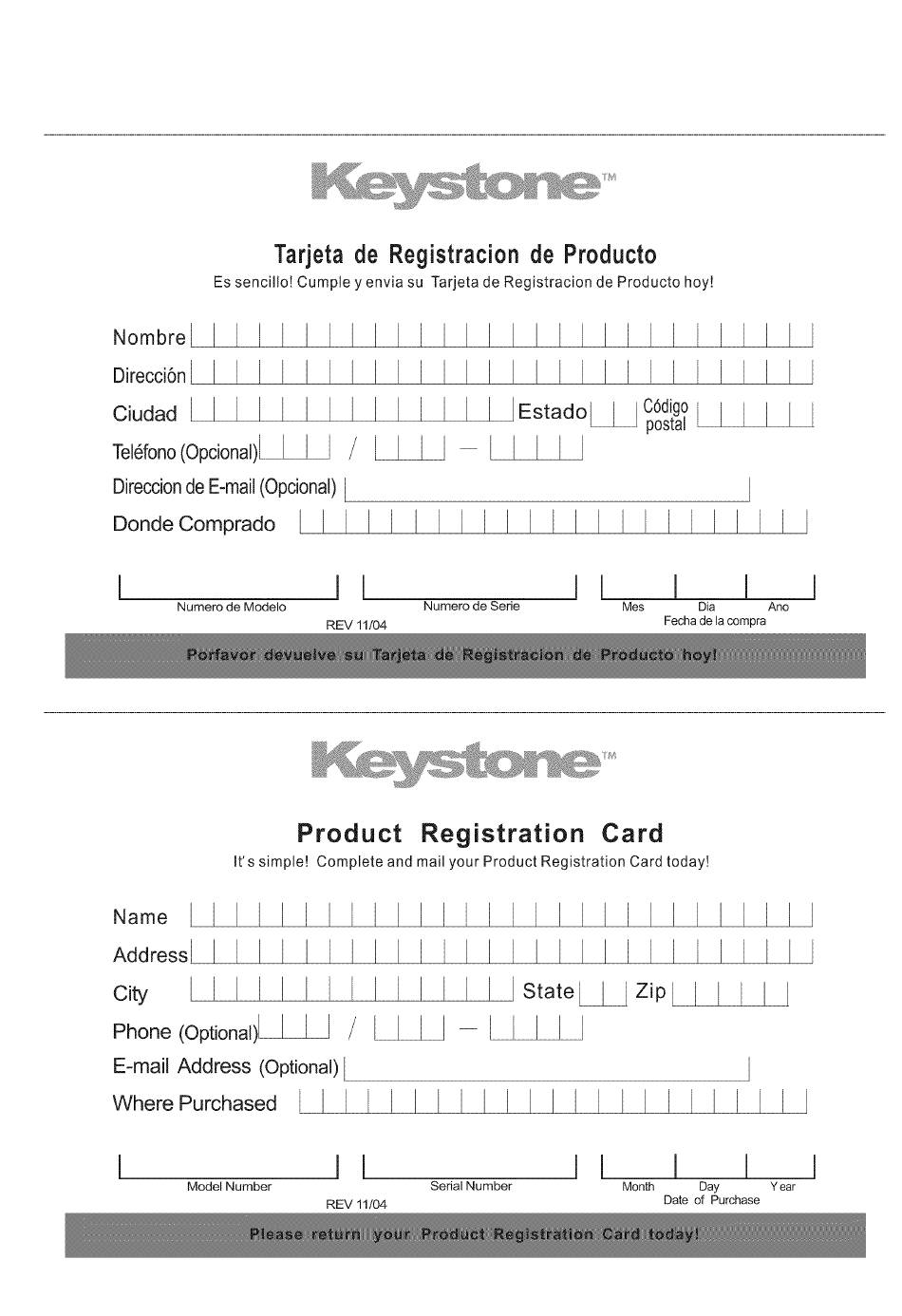 Keystone™

Tarjeta de Registracion de Producto

Es sencillo! Cumple y envia su Tarjeta de Registracion de Producto hoy!

Nombre

Dirección

Ciudad Estado Código postal

Teléfono (Opcional) / —

Direccion de E-mail (Opcional)

Donde Comprado

Numero de Modelo Numero de Serie Mes Dia Ano

Fecha de la compra

REV 11/04

Porfavor devuelve su Tarjeta de Registracion de Producto hoy!

Keystone™

Product Registration Card

It's simple! Complete and mail your Product Registration Card today!

Name

Address

City State Zip

Phone (Optional) / —

E-mail Address (Optional)

Where Purchased

Model Number Serial Number Month Day Year

Date of Purchase

REV 11/04

Please return your Product Registration Card today!